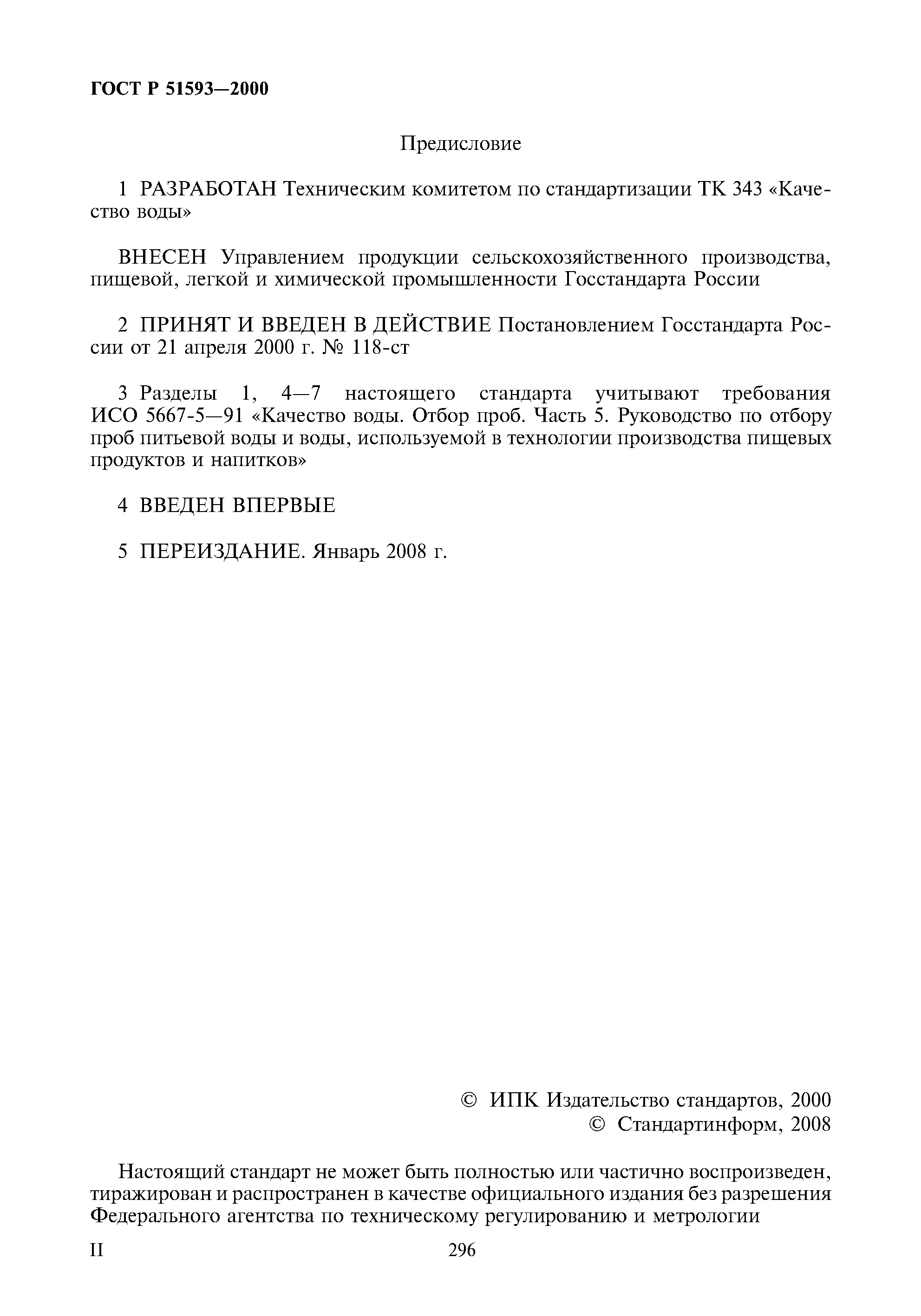 ГОСТ Р 51593—2000

Предисловие

1 РАЗРАБОТАН Техническим комитетом по стандартизации ТК 343 «Качество воды»

ВНЕСЕН Управлением продукции сельскохозяйственного производства, пищевой, легкой и химической промышленности Госстандарта России

2 ПРИНЯТ И ВВЕДЕН В ДЕЙСТВИЕ Постановлением Госстандарта России от 21 апреля 2000 г. № 118-ст

3 Разделы 1, 4—7 настоящего стандарта учитывают требования ИСО 5667-5—91 «Качество воды. Отбор проб. Часть 5. Руководство по отбору проб питьевой воды и воды, используемой в технологии производства пищевых продуктов и напитков»

4 ВВЕДЕН ВПЕРВЫЕ

5 ПЕРЕИЗДАНИЕ. Январь 2008 г.

© ИПК Издательство стандартов, 2000
© Стандартинформ, 2008

Настоящий стандарт не может быть полностью или частично воспроизведен, тиражирован и распространен в качестве официального издания без разрешения Федерального агентства по техническому регулированию и метрологии

II

296